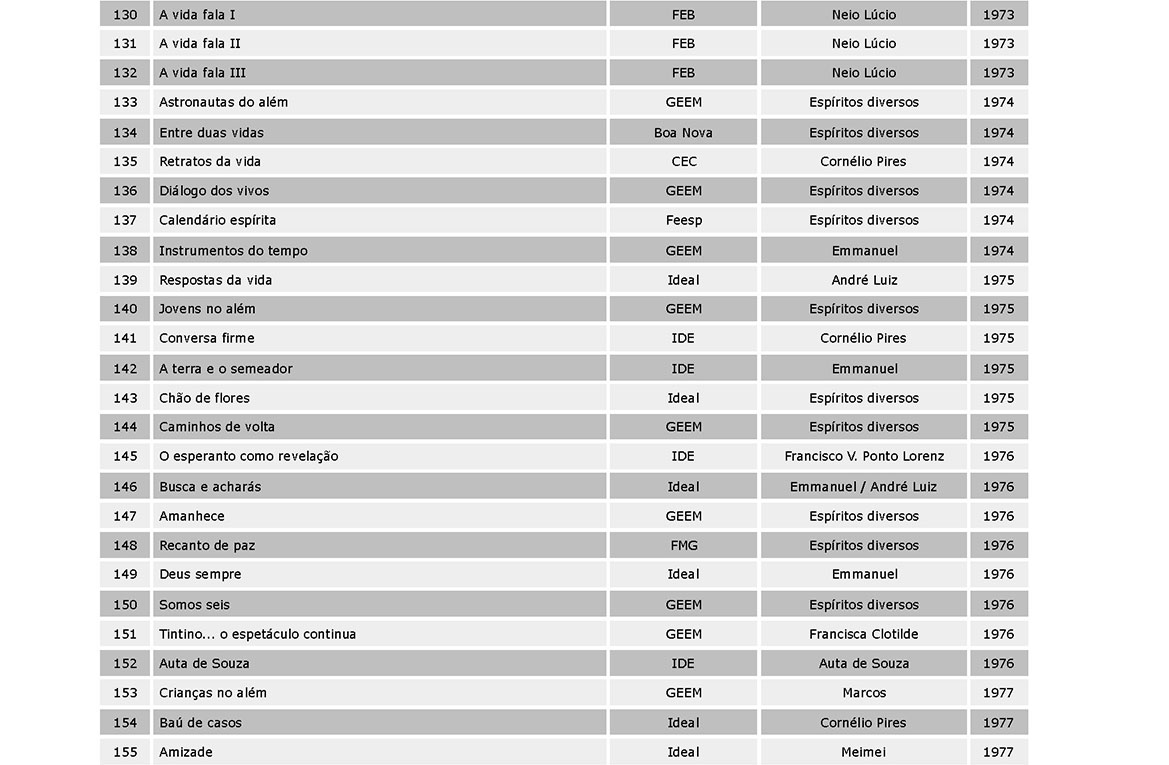 | 130 | A vida fala I | FEB | Neio Lúcio | 1973 |
|---|---|---|---|---|
| 131 | A vida fala II | FEB | Neio Lúcio | 1973 |
| 132 | A vida fala III | FEB | Neio Lúcio | 1973 |
| 133 | Astronautas do além | GEEM | Espíritos diversos | 1974 |
| 134 | Entre duas vidas | Boa Nova | Espíritos diversos | 1974 |
| 135 | Retratos da vida | CEC | Cornélio Pires | 1974 |
| 136 | Diálogo dos vivos | GEEM | Espíritos diversos | 1974 |
| 137 | Calendário espírita | Feesp | Espíritos diversos | 1974 |
| 138 | Instrumentos do tempo | GEEM | Emmanuel | 1974 |
| 139 | Respostas da vida | Ideal | André Luiz | 1975 |
| 140 | Jovens no além | GEEM | Espíritos diversos | 1975 |
| 141 | Conversa firme | IDE | Cornélio Pires | 1975 |
| 142 | A terra e o semeador | IDE | Emmanuel | 1975 |
| 143 | Chão de flores | Ideal | Espíritos diversos | 1975 |
| 144 | Caminhos de volta | GEEM | Espíritos diversos | 1975 |
| 145 | O esperanto como revelação | IDE | Francisco V. Ponto Lorenz | 1976 |
| 146 | Busca e acharás | Ideal | Emmanuel / André Luiz | 1976 |
| 147 | Amanhece | GEEM | Espíritos diversos | 1976 |
| 148 | Recanto de paz | FMG | Espíritos diversos | 1976 |
| 149 | Deus sempre | Ideal | Emmanuel | 1976 |
| 150 | Somos seis | GEEM | Espíritos diversos | 1976 |
| 151 | Tintino... o espetáculo continua | GEEM | Francisca Clotilde | 1976 |
| 152 | Auta de Souza | IDE | Auta de Souza | 1976 |
| 153 | Crianças no além | GEEM | Marcos | 1977 |
| 154 | Baú de casos | Ideal | Cornélio Pires | 1977 |
| 155 | Amizade | Ideal | Meimei | 1977 |